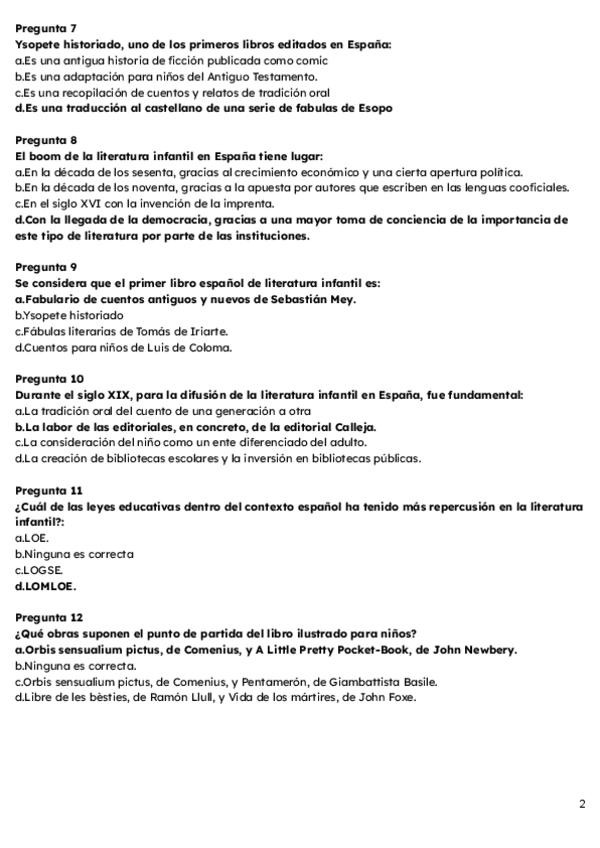 Pregunta 7
Ysopete historiado, uno de los primeros libros editados en España:
a.Es una antigua historia de ficción publicada como comic
b.Es una adaptación para niños del Antiguo Testamento.
c.Es una recopilación de cuentos y relatos de tradición oral
d.Es una traducción al castellano de una serie de fabulas de Esopo

Pregunta 8
El boom de la literatura infantil en España tiene lugar:
a.En la década de los sesenta, gracias al crecimiento económico y una cierta apertura política.
b.En la década de los noventa, gracias a la apuesta por autores que escriben en las lenguas cooficiales.
c.En el siglo XVI con la invención de la imprenta.
d.Con la llegada de la democracia, gracias a una mayor toma de conciencia de la importancia de este tipo de literatura por parte de las instituciones.

Pregunta 9
Se considera que el primer libro español de literatura infantil es:
a.Fabulario de cuentos antiguos y nuevos de Sebastián Mey.
b.Ysopete historiado
c.Fábulas literarias de Tomás de Iriarte.
d.Cuentos para niños de Luis de Coloma.

Pregunta 10
Durante el siglo XIX, para la difusión de la literatura infantil en España, fue fundamental:
a.La tradición oral del cuento de una generación a otra
b.La labor de las editoriales, en concreto, de la editorial Calleja.
c.La consideración del niño como un ente diferenciado del adulto.
d.La creación de bibliotecas escolares y la inversión en bibliotecas públicas.

Pregunta 11
¿Cuál de las leyes educativas dentro del contexto español ha tenido más repercusión en la literatura infantil?:
a.LOE.
b.Ninguna es correcta
c.LOGSE.
d.LOMLOE.

Pregunta 12
¿Qué obras suponen el punto de partida del libro ilustrado para niños?
a.Orbis sensualium pictus, de Comenius, y A Little Pretty Pocket-Book, de John Newbery.
b.Ninguna es correcta.
c.Orbis sensualium pictus, de Comenius, y Pentamerón, de Giambattista Basile.
d.Libre de les bèsties, de Ramón Llull, y Vida de los mártires, de John Foxe.

2